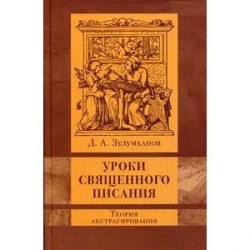 Д. А. Зулумханов

УРОКИ СВЯЩЕННОГО ПИСАНИЯ

Теория абстрагирования